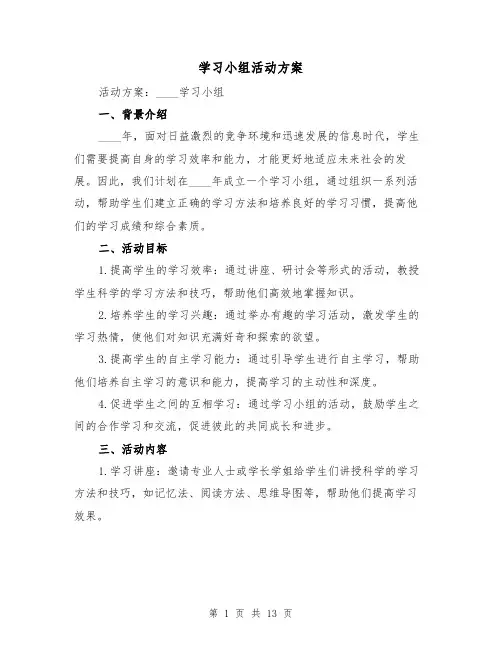 学习小组活动方案

活动方案：____学习小组

一、背景介绍

____年，面对日益激烈的竞争环境和迅速发展的信息时代，学生们需要提高自身的学习效率和能力，才能更好地适应未来社会的发展。因此，我们计划在____年成立一个学习小组，通过组织一系列活动，帮助学生们建立正确的学习方法和培养良好的学习习惯，提高他们的学习成绩和综合素质。

二、活动目标

1.提高学生的学习效率：通过讲座、研讨会等形式的活动，教授学生科学的学习方法和技巧，帮助他们高效地掌握知识。

2.培养学生的学习兴趣：通过举办有趣的学习活动，激发学生的学习热情，使他们对知识充满好奇和探索的欲望。

3.提高学生的自主学习能力：通过引导学生进行自主学习，帮助他们培养自主学习的意识和能力，提高学习的主动性和深度。

4.促进学生之间的互相学习：通过学习小组的活动，鼓励学生之间的合作学习和交流，促进彼此的共同成长和进步。

三、活动内容

1.学习讲座：邀请专业人士或学长学姐给学生们讲授科学的学习方法和技巧，如记忆法、阅读方法、思维导图等，帮助他们提高学习效果。

第 1 页 共 13 页